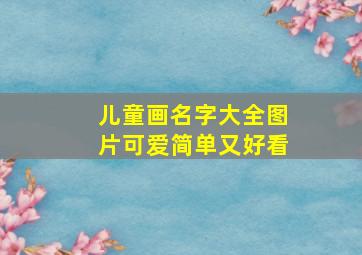 儿童画名字大全图片可爱简单又好看